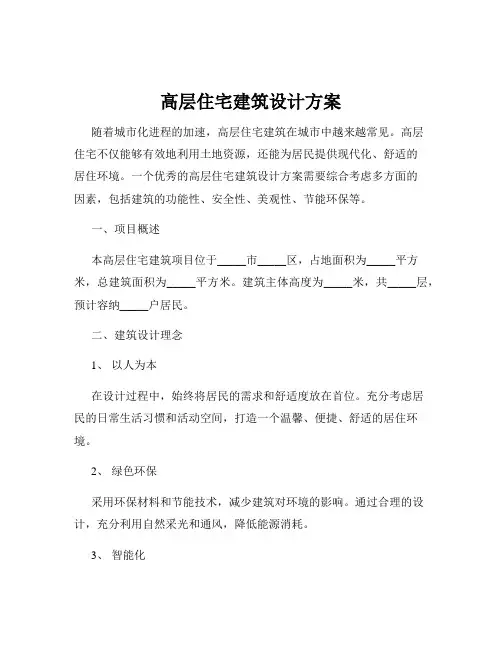 高层住宅建筑设计方案

随着城市化进程的加速，高层住宅建筑在城市中越来越常见。高层住宅不仅能够有效地利用土地资源，还能为居民提供现代化、舒适的居住环境。一个优秀的高层住宅建筑设计方案需要综合考虑多方面的因素，包括建筑的功能性、安全性、美观性、节能环保等。

一、项目概述

本高层住宅建筑项目位于_____市_____区，占地面积为_____平方米，总建筑面积为_____平方米。建筑主体高度为_____米，共_____层，预计容纳_____户居民。

二、建筑设计理念

1、 以人为本

在设计过程中，始终将居民的需求和舒适度放在首位。充分考虑居民的日常生活习惯和活动空间，打造一个温馨、便捷、舒适的居住环境。

2、 绿色环保

采用环保材料和节能技术，减少建筑对环境的影响。通过合理的设计，充分利用自然采光和通风，降低能源消耗。

3、 智能化